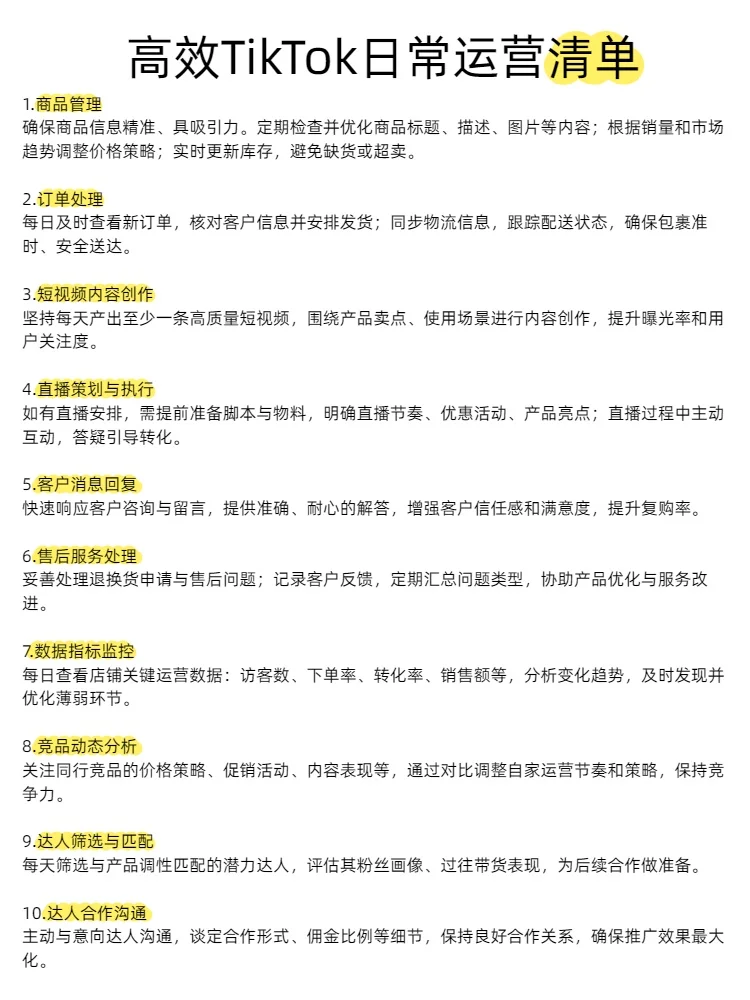 高效TikTok日常运营清单

1.商品管理
确保商品信息精准、具吸引力。定期检查并优化商品标题、描述、图片等内容；根据销量和市场趋势调整价格策略；实时更新库存，避免缺货或超卖。

2.订单处理
每日及时查看新订单，核对客户信息并安排发货；同步物流信息，跟踪配送状态，确保包裹准时、安全送达。

3.短视频内容创作
坚持每天产出至少一条高质量短视频，围绕产品卖点、使用场景进行内容创作，提升曝光率和用户关注度。

4.直播策划与执行
如有直播安排，需提前准备脚本与物料，明确直播节奏、优惠活动、产品亮点；直播过程中主动互动，答疑引导转化。

5.客户消息回复
快速响应客户咨询与留言，提供准确、耐心的解答，增强客户信任感和满意度，提升复购率。

6.售后服务处理
妥善处理退换货申请与售后问题；记录客户反馈，定期汇总问题类型，协助产品优化与服务改进。

7.数据指标监控
每日查看店铺关键运营数据：访客数、下单率、转化率、销售额等，分析变化趋势，及时发现并优化薄弱环节。

8.竞品动态分析
关注同行竞品的价格策略、促销活动、内容表现等，通过对比调整自家运营节奏和策略，保持竞争力。

9.达人筛选与匹配
每天筛选与产品调性匹配的潜力达人，评估其粉丝画像、过往带货表现，为后续合作做准备。

10.达人合作沟通
主动与意向达人沟通，谈定合作形式、佣金比例等细节，保持良好合作关系，确保推广效果最大化。